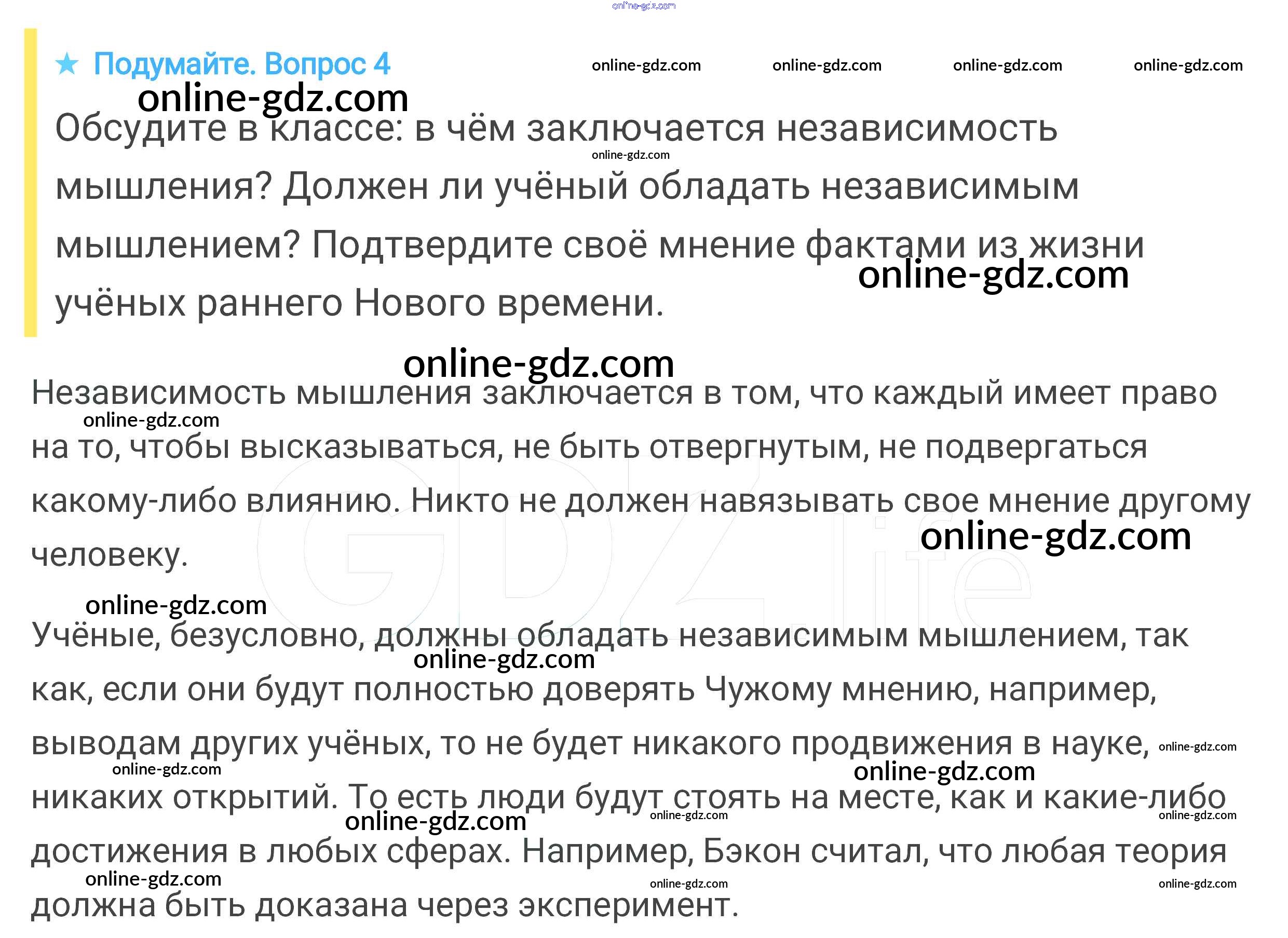 ★ Подумайте. Вопрос 4

Обсудите в классе: в чём заключается независимость мышления? Должен ли учёный обладать независимым мышлением? Подтвердите своё мнение фактами из жизни учёных раннего Нового времени.

Независимость мышления заключается в том, что каждый имеет право на то, чтобы высказываться, не быть отвергнутым, не подвергаться какому-либо влиянию. Никто не должен навязывать свое мнение другому человеку.

Учёные, безусловно, должны обладать независимым мышлением, так как, если они будут полностью доверять Чужому мнению, например, выводам других учёных, то не будет никакого продвижения в науке, никаких открытий. То есть люди будут стоять на месте, как и какие-либо достижения в любых сферах. Например, Бэкон считал, что любая теория должна быть доказана через эксперимент.

online-gdz.com

GDZ.life